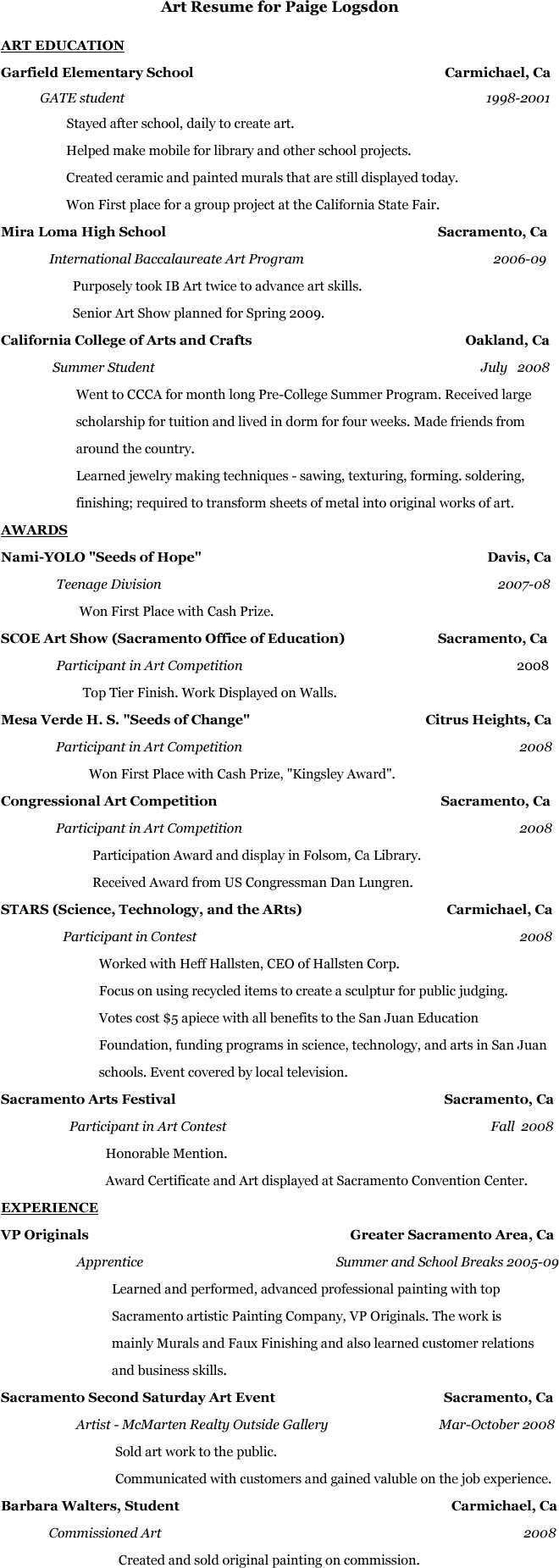 Art Resume for Paige Logsdon

ART EDUCATION

Garfield Elementary School Carmichael, Ca

GATE student 1998-2001

Stayed after school, daily to create art.

Helped make mobile for library and other school projects.

Created ceramic and painted murals that are still displayed today.

Won First place for a group project at the California State Fair.

Mira Loma High School Sacramento, Ca

International Baccalaureate Art Program 2006-09

Purposely took IB Art twice to advance art skills.

Senior Art Show planned for Spring 2009.

California College of Arts and Crafts Oakland, Ca

Summer Student July 2008

Went to CCCA for month long Pre-College Summer Program. Received large scholarship for tuition and lived in dorm for four weeks. Made friends from around the country.

Learned jewelry making techniques - sawing, texturing, forming. soldering, finishing; required to transform sheets of metal into original works of art.

AWARDS

Nami-YOLO "Seeds of Hope" Davis, Ca

Teenage Division 2007-08

Won First Place with Cash Prize.

SCOE Art Show (Sacramento Office of Education) Sacramento, Ca

Participant in Art Competition 2008

Top Tier Finish. Work Displayed on Walls.

Mesa Verde H. S. "Seeds of Change" Citrus Heights, Ca

Participant in Art Competition 2008

Won First Place with Cash Prize, "Kingsley Award".

Congressional Art Competition Sacramento, Ca

Participant in Art Competition 2008

Participation Award and display in Folsom, Ca Library.

Received Award from US Congressman Dan Lungren.

STARS (Science, Technology, and the ARts) Carmichael, Ca

Participant in Contest 2008

Worked with Heff Hallsten, CEO of Hallsten Corp.

Focus on using recycled items to create a sculptur for public judging.

Votes cost $5 apiece with all benefits to the San Juan Education Foundation, funding programs in science, technology, and arts in San Juan schools. Event covered by local television.

Sacramento Arts Festival Sacramento, Ca

Participant in Art Contest Fall 2008

Honorable Mention.

Award Certificate and Art displayed at Sacramento Convention Center.

EXPERIENCE

VP Originals Greater Sacramento Area, Ca

Apprentice Summer and School Breaks 2005-09

Learned and performed, advanced professional painting with top Sacramento artistic Painting Company, VP Originals. The work is mainly Murals and Faux Finishing and also learned customer relations and business skills.

Sacramento Second Saturday Art Event Sacramento, Ca

Artist - McMarten Realty Outside Gallery Mar-October 2008

Sold art work to the public.

Communicated with customers and gained valuble on the job experience.

Barbara Walters, Student Carmichael, Ca

Commissioned Art 2008

Created and sold original painting on commission.